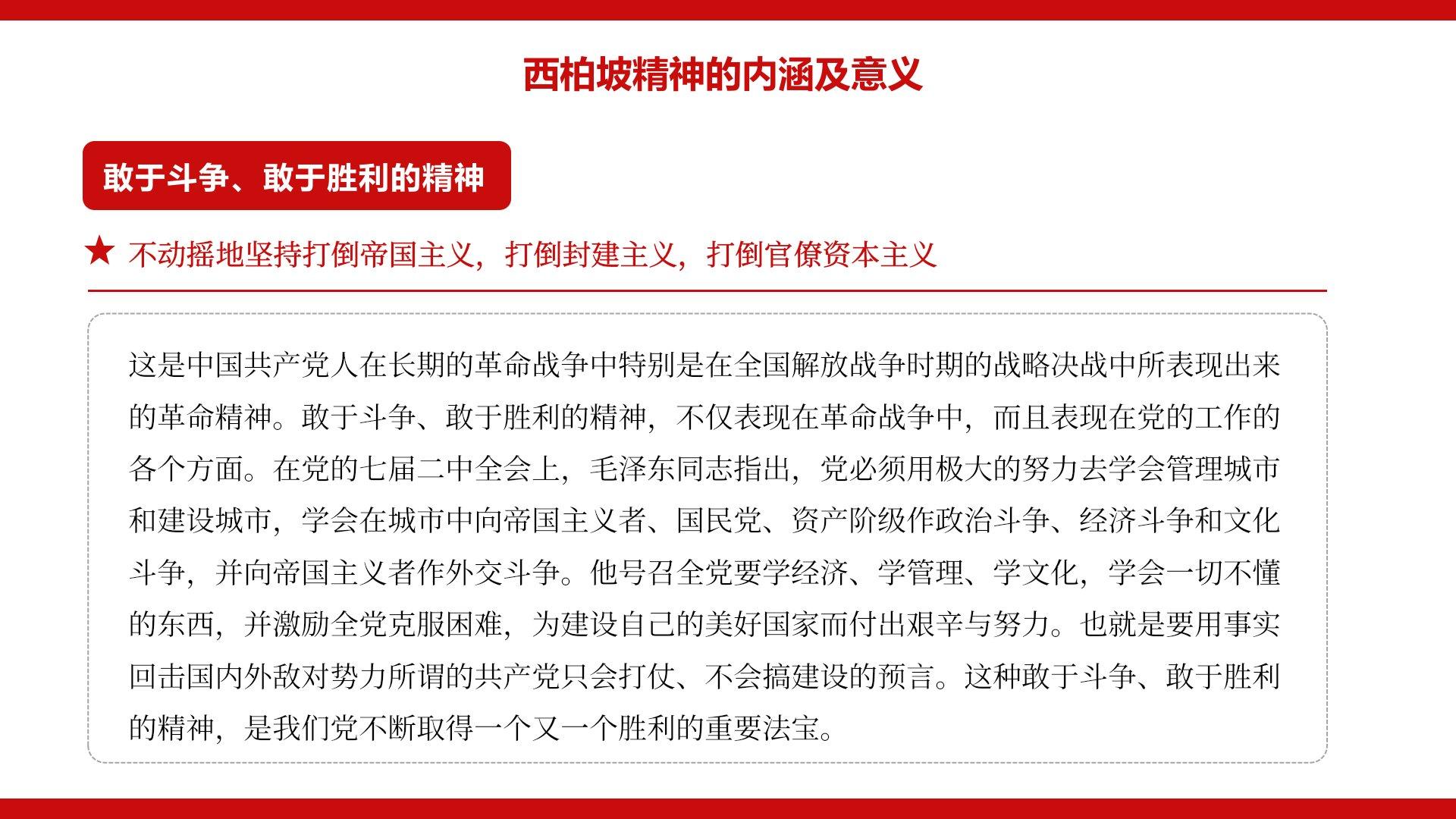 西柏坡精神的内涵及意义

敢于斗争、敢于胜利的精神

★ 不动摇地坚持打倒帝国主义，打倒封建主义，打倒官僚资本主义

这是中国共产党人在长期的革命战争中特别是在全国解放战争时期的战略决战中所表现出来的革命精神。敢于斗争、敢于胜利的精神，不仅表现在革命战争中，而且表现在党的工作的各个方面。在党的七届二中全会上，毛泽东同志指出，党必须用极大的努力去学会管理城市和建设城市，学会在城市中向帝国主义者、国民党、资产阶级作政治斗争、经济斗争和文化斗争，并向帝国主义者作外交斗争。他号召全党要学经济、学管理、学文化，学会一切不懂的东西，并激励全党克服困难，为建设自己的美好国家而付出艰辛与努力。也就是要用事实回击国内外敌对势力所谓的共产党只会打仗、不会搞建设的预言。这种敢于斗争、敢于胜利的精神，是我们党不断取得一个又一个胜利的重要法宝。